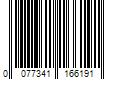 0 077341 166191